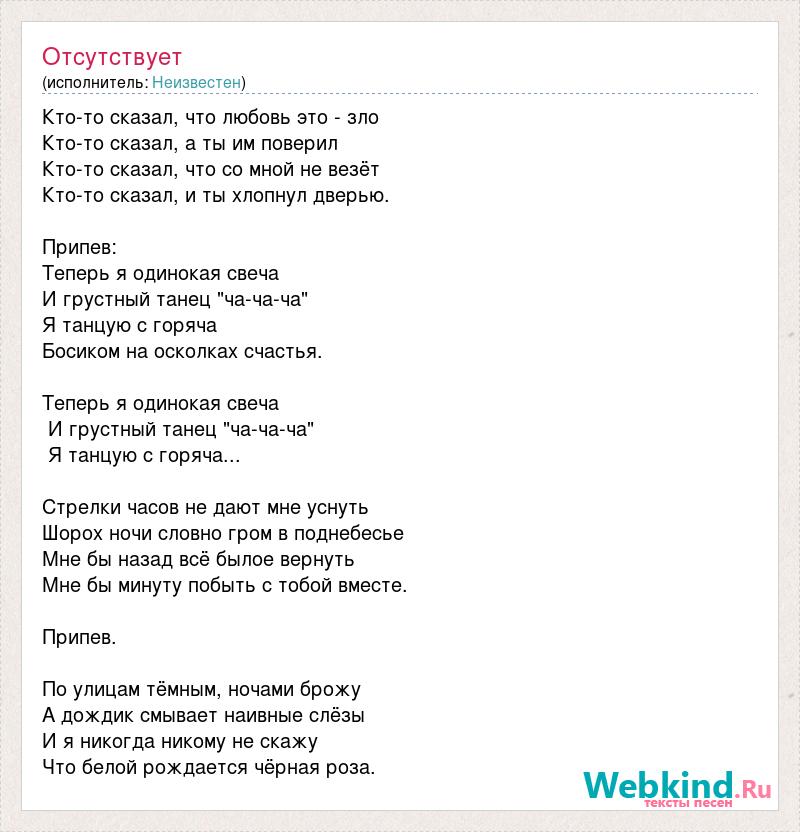 Отсутствует
(исполнитель: Неизвестен)

Кто-то сказал, что любовь это - зло
Кто-то сказал, а ты им поверил
Кто-то сказал, что со мной не везёт
Кто-то сказал, и ты хлопнул дверью.

Припев:
Теперь я одинокая свеча
И грустный танец "ча-ча-ча"
Я танцую с горяча
Босиком на осколках счастья.

Теперь я одинокая свеча
И грустный танец "ча-ча-ча"
Я танцую с горяча...

Стрелки часов не дают мне уснуть
Шорох ночи словно гром в поднебесье
Мне бы назад всё былое вернуть
Мне бы минуту побыть с тобой вместе.

Припев.

По улицам тёмным, ночами брожу
А дождик смывает наивные слёзы
И я никогда никому не скажу
Что белой рождается чёрная роза.

Webkind.Ru
тексты песен